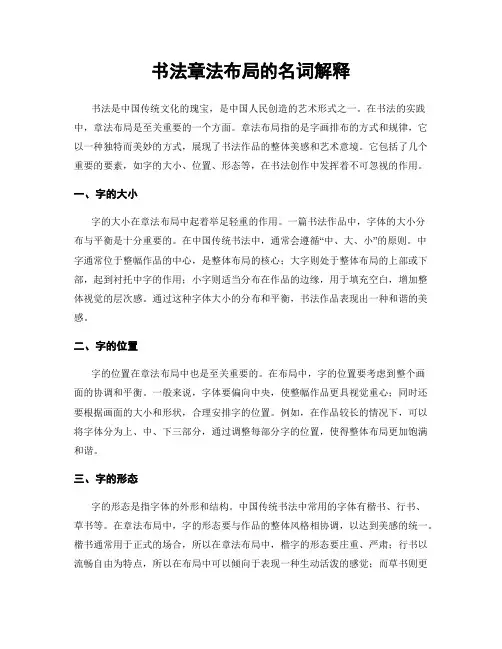 书法章法布局的名词解释

书法是中国传统文化的瑰宝，是中国人民创造的艺术形式之一。在书法的实践中，章法布局是至关重要的一个方面。章法布局指的是字画排布的方式和规律，它以一种独特而美妙的方式，展现了书法作品的整体美感和艺术意境。它包括了几个重要的要素，如字的大小、位置、形态等，在书法创作中发挥着不可忽视的作用。

一、字的大小

字的大小在章法布局中起着举足轻重的作用。一篇书法作品中，字体的大小分布与平衡是十分重要的。在中国传统书法中，通常会遵循“中、大、小”的原则。中字通常位于整幅作品的中心，是整体布局的核心；大字则处于整体布局的上部或下部，起到衬托中字的作用；小字则适当分布在作品的边缘，用于填充空白，增加整体视觉的层次感。通过这种字体大小的分布和平衡，书法作品表现出一种和谐的美感。

二、字的位置

字的位置在章法布局中也是至关重要的。在布局中，字的位置要考虑到整个画面的协调和平衡。一般来说，字体要偏向中央，使整幅作品更具视觉重心；同时还要根据画面的大小和形状，合理安排字的位置。例如，在作品较长的情况下，可以将字体分为上、中、下三部分，通过调整每部分字的位置，使得整体布局更加饱满和谐。

三、字的形态

字的形态是指字体的外形和结构。中国传统书法中常用的字体有楷书、行书、草书等。在章法布局中，字的形态要与作品的整体风格相协调，以达到美感的统一。楷书通常用于正式的场合，所以在章法布局中，楷字的形态要庄重、严肃；行书以流畅自由为特点，所以在布局中可以倾向于表现一种生动活泼的感觉；而草书则更